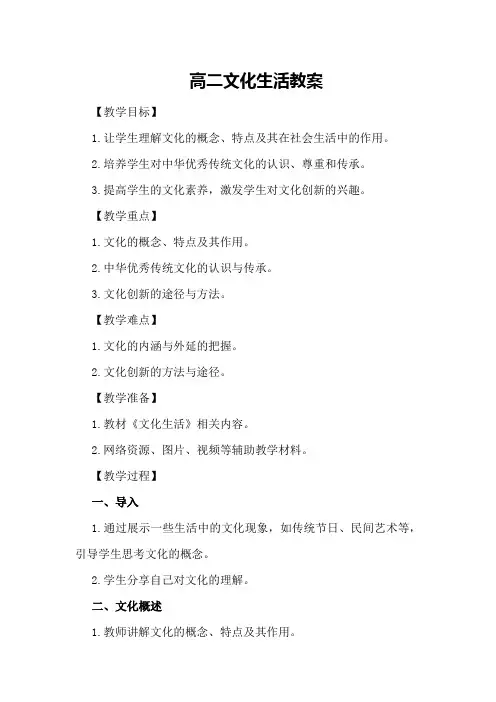 高二文化生活教案

【教学目标】

1. 让学生理解文化的概念、特点及其在社会生活中的作用。

2. 培养学生对中华优秀传统文化的认识、尊重和传承。

3. 提高学生的文化素养，激发学生对文化创新的兴趣。

【教学重点】

1. 文化的概念、特点及其作用。

2. 中华优秀传统文化的认识与传承。

3. 文化创新的途径与方法。

【教学难点】

1. 文化的内涵与外延的把握。

2. 文化创新的方法与途径。

【教学准备】

1. 教材《文化生活》相关内容。

2. 网络资源、图片、视频等辅助教学材料。

【教学过程】

一、导入

1. 通过展示一些生活中的文化现象，如传统节日、民间艺术等，引导学生思考文化的概念。

2. 学生分享自己对文化的理解。

二、文化概述

1. 教师讲解文化的概念、特点及其作用。